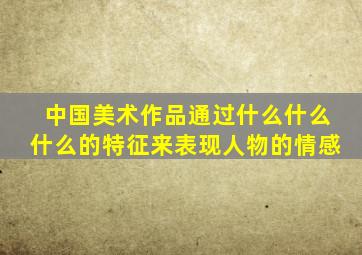 中国美术作品通过什么什么什么的特征来表现人物的情感